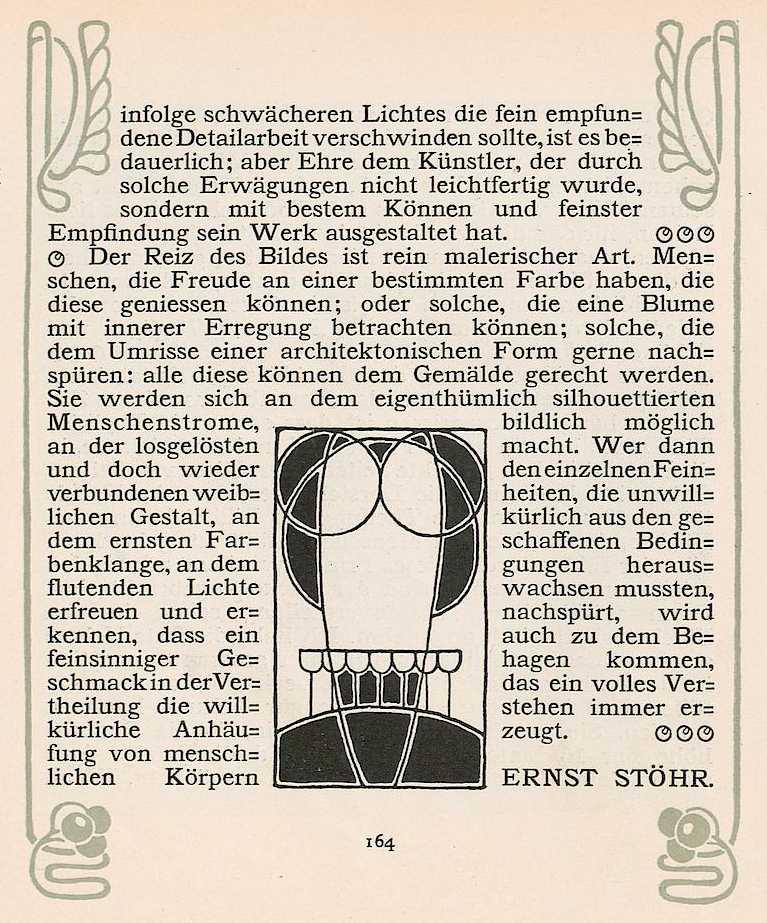 infolge schwächeren Lichtes die fein empfundene Detailarbeit verschwinden sollte, ist es bedauerlich; aber Ehre dem Künstler, der durch solche Erwägungen nicht leichtfertig wurde, sondern mit bestem Können und feinster Empfindung sein Werk ausgestaltet hat.

Der Reiz des Bildes ist rein malerischer Art. Menschen, die Freude an einer bestimmten Farbe haben, die diese geniessen können; oder solche, die eine Blume mit innerer Erregung betrachten können; solche, die dem Umrisse einer architektonischen Form gerne nachspüren: alle diese können dem Gemälde gerecht werden. Sie werden sich an dem eigenthümlich silhouettierten Menschenstrome, an der losgelösten und doch wieder verbundenen weiblichen Gestalt, an dem ernsten Farbenklange, an dem flutenden Lichte erfreuen und erkennen, dass ein feinsinniger Geschmack in der Vertheilung die willkürliche Anhäufung von menschlichen Körpern

bildlich möglich macht. Wer dann den einzelnen Feinheiten, die unwillkürlich aus den geschaffenen Bedingungen herauswachsen mussten, nachspürt, wird auch zu dem Behagen kommen, das ein volles Verstehen immer erzeugt.

ERNST STÖHR.

164